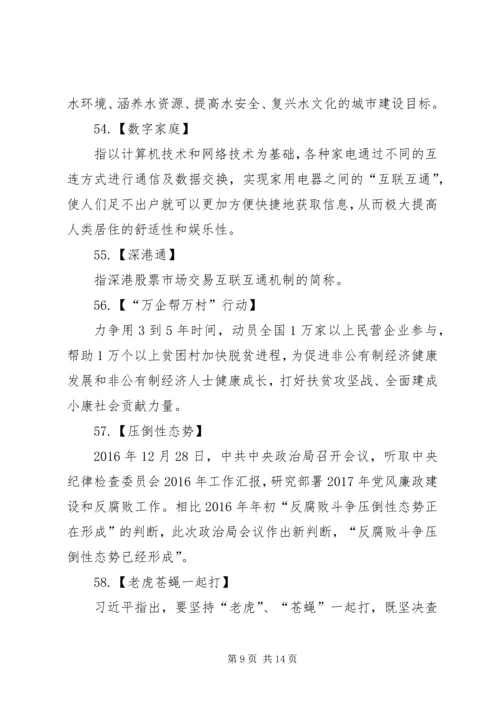 水环境、涵养水资源、提高水安全、复兴水文化的城市建设目标。

54.【数字家庭】

指以计算机技术和网络技术为基础，各种家电通过不同的互连方式进行通信及数据交换，实现家用电器之间的“互联互通”，使人们足不出户就可以更加方便快捷地获取信息，从而极大提高人类居住的舒适性和娱乐性。

55.【深港通】

指深港股票市场交易互联互通机制的简称。

56.【“万企帮万村”行动】

力争用 3 到 5 年时间，动员全国 1 万家以上民营企业参与，帮助 1 万个以上贫困村加快脱贫进程，为促进非公有制经济健康发展和非公有制经济人士健康成长，打好扶贫攻坚战、全面建成小康社会贡献力量。

57.【压倒性态势】

2016 年 12 月 28 日，中共中央政治局召开会议，听取中央纪律检查委员会 2016 年工作汇报，研究部署 2017 年党风廉政建设和反腐败工作。相比 2016 年年初“反腐败斗争压倒性态势正在形成”的判断，此次政治局会议作出新判断，“反腐败斗争压倒性态势已经形成”。

58.【老虎苍蝇一起打】

习近平指出，要坚持“老虎”、“苍蝇”一起打，既坚决查

第 9 页 共 14 页